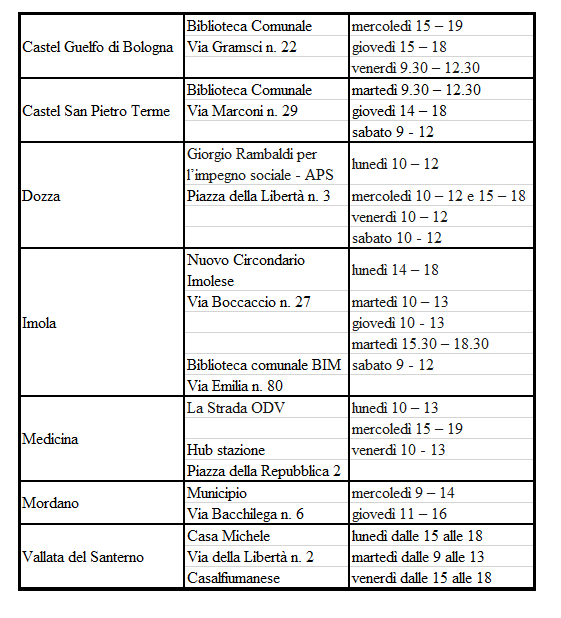 | | | |
|---|---|---|
| Castel Guelfo di Bologna | Biblioteca Comunale | mercoledì 15 – 19 |
| | Via Gramsci n. 22 | giovedì 15 – 18 |
| | | venerdì 9.30 – 12.30 |
| Castel San Pietro Terme | Biblioteca Comunale | martedì 9.30 – 12.30 |
| | Via Marconi n. 29 | giovedì 14 – 18 |
| | | sabato 9 - 12 |
| Dozza | Giorgio Rambaldi per l'impegno sociale - APS | lunedì 10 – 12 |
| | Piazza della Libertà n. 3 | mercoledì 10 – 12 e 15 – 18 |
| | | venerdì 10 – 12 |
| | | sabato 10 - 12 |
| Imola | Nuovo Circondario Imolese | lunedì 14 – 18 |
| | Via Boccaccio n. 27 | martedì 10 – 13 |
| | | giovedì 10 - 13 |
| | | martedì 15.30 – 18.30 |
| | Biblioteca comunale BIM | sabato 9 - 12 |
| | Via Emilia n. 80 | |
| Medicina | La Strada ODV | lunedì 10 – 13 |
| | | mercoledì 15 – 19 |
| | Hub stazione | venerdì 10 - 13 |
| | Piazza della Repubblica 2 | |
| Mordano | Municipio | mercoledì 9 – 14 |
| | Via Bacchilega n. 6 | giovedì 11 – 16 |
| Vallata del Santerno | Casa Michele | lunedì dalle 15 alle 18 |
| | Via della Libertà n. 2 | martedì dalle 9 alle 13 |
| | Casalfiumanese | venerdì dalle 15 alle 18 |